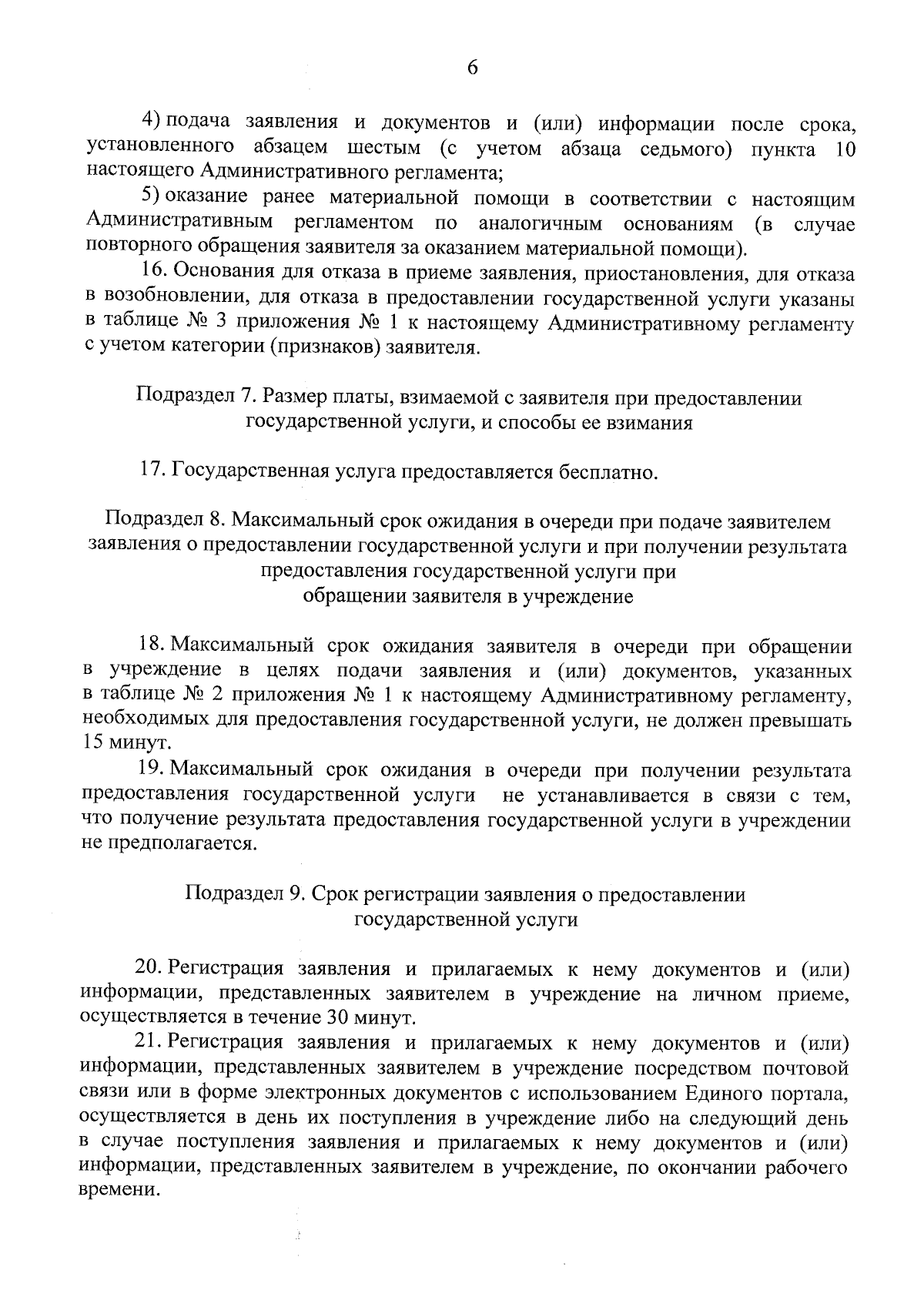 6

4) подача заявления и документов и (или) информации после срока, установленного абзацем шестым (с учетом абзаца седьмого) пункта 10 настоящего Административного регламента;

5) оказание ранее материальной помощи в соответствии с настоящим Административным регламентом по аналогичным основаниям (в случае повторного обращения заявителя за оказанием материальной помощи).

16. Основания для отказа в приеме заявления, приостановления, для отказа в возобновлении, для отказа в предоставлении государственной услуги указаны в таблице № 3 приложения № 1 к настоящему Административному регламенту с учетом категории (признаков) заявителя.

Подраздел 7. Размер платы, взимаемой с заявителя при предоставлении государственной услуги, и способы ее взимания

17. Государственная услуга предоставляется бесплатно.

Подраздел 8. Максимальный срок ожидания в очереди при подаче заявителем заявления о предоставлении государственной услуги и при получении результата предоставления государственной услуги при обращении заявителя в учреждение

18. Максимальный срок ожидания заявителя в очереди при обращении в учреждение в целях подачи заявления и (или) документов, указанных в таблице № 2 приложения № 1 к настоящему Административному регламенту, необходимых для предоставления государственной услуги, не должен превышать 15 минут.

19. Максимальный срок ожидания в очереди при получении результата предоставления государственной услуги не устанавливается в связи с тем, что получение результата предоставления государственной услуги в учреждении не предполагается.

Подраздел 9. Срок регистрации заявления о предоставлении государственной услуги

20. Регистрация заявления и прилагаемых к нему документов и (или) информации, представленных заявителем в учреждение на личном приеме, осуществляется в течение 30 минут.

21. Регистрация заявления и прилагаемых к нему документов и (или) информации, представленных заявителем в учреждение посредством почтовой связи или в форме электронных документов с использованием Единого портала, осуществляется в день их поступления в учреждение либо на следующий день в случае поступления заявления и прилагаемых к нему документов и (или) информации, представленных заявителем в учреждение, по окончании рабочего времени.